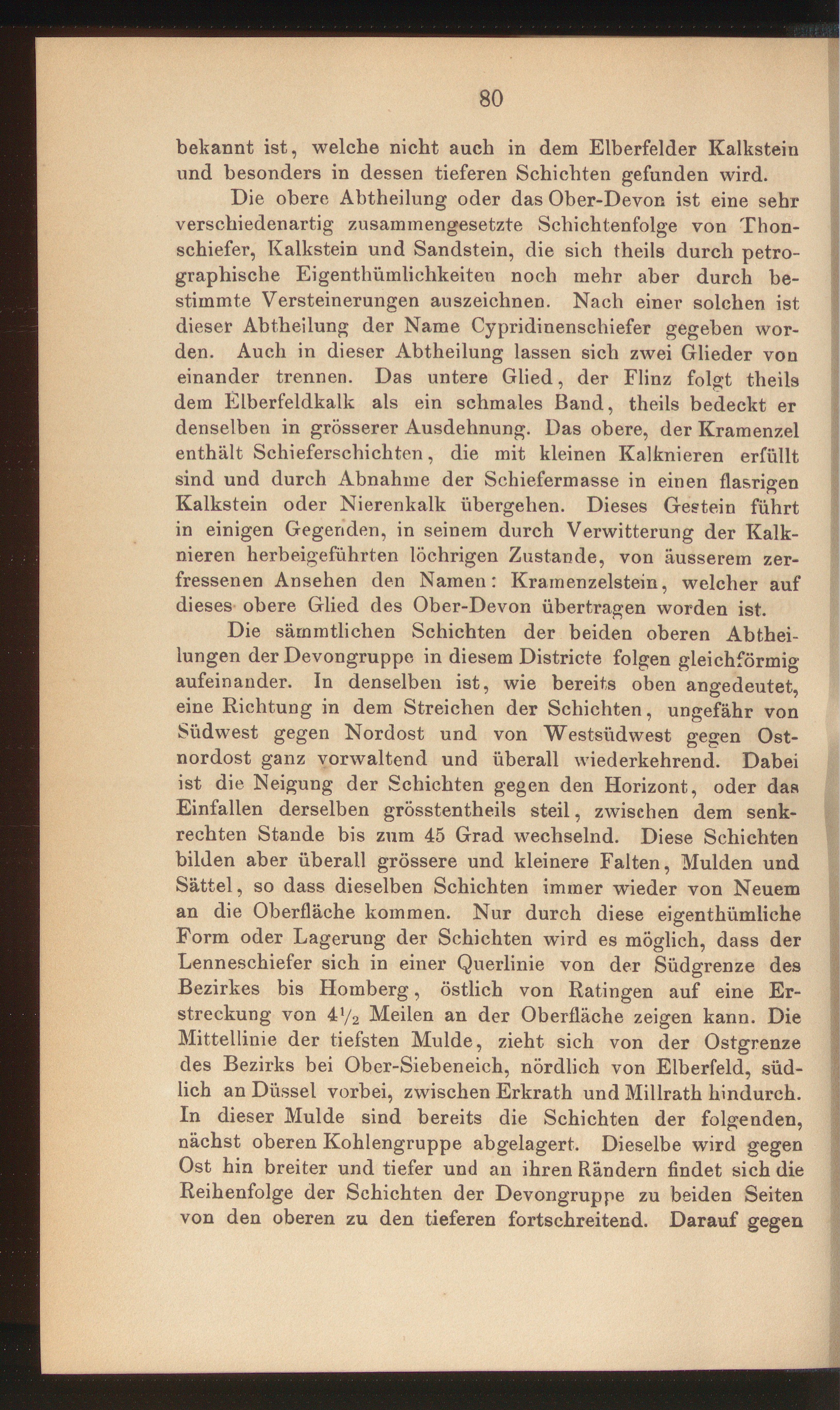 80

bekannt ist, welche nicht auch in dem Elberfelder Kalkstein und besonders in dessen tieferen Schichten gefunden wird.

Die obere Abtheilung oder das Ober-Devon ist eine sehr verschiedenartig zusammengesetzte Schichtenfolge von Thonschiefer, Kalkstein und Sandstein, die sich theils durch petrographische Eigenthümlichkeiten noch mehr aber durch bestimmte Versteinerungen auszeichnen. Nach einer solchen ist dieser Abtheilung der Name Cypridinenschiefer gegeben worden. Auch in dieser Abtheilung lassen sich zwei Glieder von einander trennen. Das untere Glied, der Flinz folgt theils dem Elberfeldkalk als ein schmales Band, theils bedeckt er denselben in grösserer Ausdehnung. Das obere, der Kramenzel enthält Schieferschichten, die mit kleinen Kalknieren erfüllt sind und durch Abnahme der Schiefermasse in einen flasrigen Kalkstein oder Nierenkalk übergehen. Dieses Gestein führt in einigen Gegenden, in seinem durch Verwitterung der Kalknieren herbeigeführten löchrigen Zustande, von äusserem zerfressenen Ansehen den Namen: Kramenzelstein, welcher auf dieses obere Glied des Ober-Devon übertragen worden ist.

Die sämmtlichen Schichten der beiden oberen Abtheilungen der Devongruppe in diesem Districte folgen gleichförmig aufeinander. In denselben ist, wie bereits oben angedeutet, eine Richtung in dem Streichen der Schichten, ungefähr von Südwest gegen Nordost und von Westsüdwest gegen Ostnordost ganz vorwaltend und überall wiederkehrend. Dabei ist die Neigung der Schichten gegen den Horizont, oder das Einfallen derselben grösstentheils steil, zwischen dem senkrechten Stande bis zum 45 Grad wechselnd. Diese Schichten bilden aber überall grössere und kleinere Falten, Mulden und Sättel, so dass dieselben Schichten immer wieder von Neuem an die Oberfläche kommen. Nur durch diese eigenthümliche Form oder Lagerung der Schichten wird es möglich, dass der Lenneschiefer sich in einer Querlinie von der Südgrenze des Bezirkes bis Homberg, östlich von Ratingen auf eine Erstreckung von $4\frac{1}{2}$ Meilen an der Oberfläche zeigen kann. Die Mittellinie der tiefsten Mulde, zieht sich von der Ostgrenze des Bezirks bei Ober-Siebeneich, nördlich von Elberfeld, südlich an Düssel vorbei, zwischen Erkrath und Millrath hindurch. In dieser Mulde sind bereits die Schichten der folgenden, nächst oberen Kohlengruppe abgelagert. Dieselbe wird gegen Ost hin breiter und tiefer und an ihren Rändern findet sich die Reihenfolge der Schichten der Devongruppe zu beiden Seiten von den oberen zu den tieferen fortschreitend. Darauf gegen